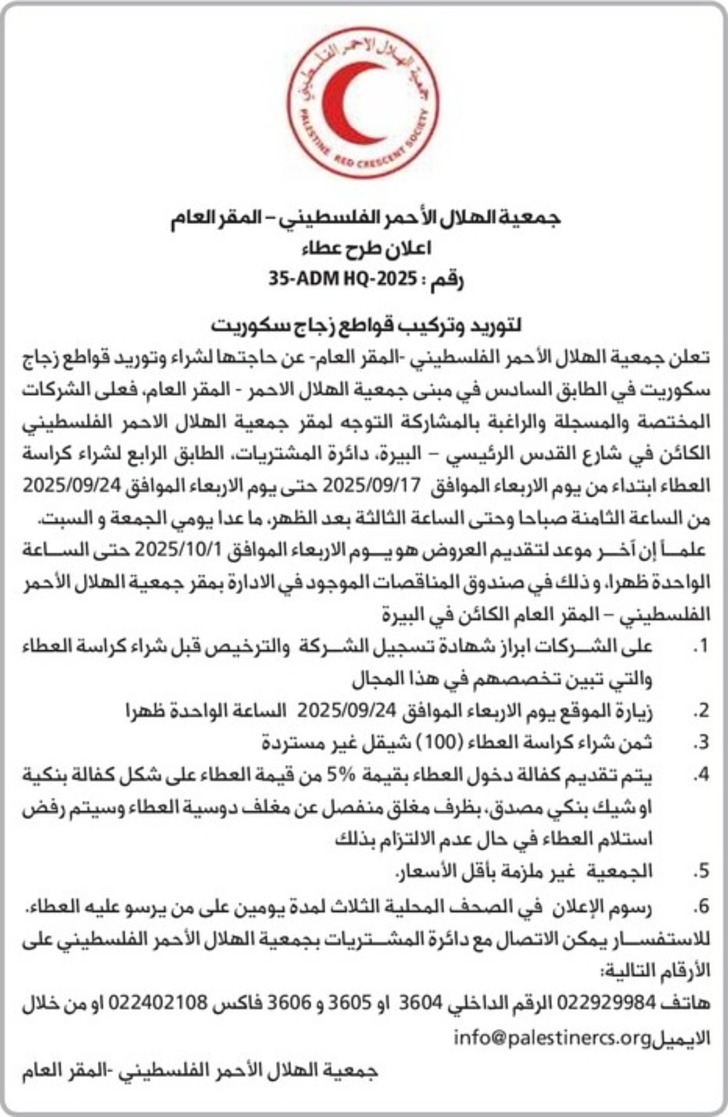 جمعية الهلال الأحمر الفلسطيني
PALESTINE RED CRESCENT SOCIETY

جمعية الهلال الأحمر الفلسطيني – المقر العام
اعلان طرح عطاء
رقم : 35-ADM HQ-2025

لتوريد وتركيب قواطع زجاج سكوريت

تعلن جمعية الهلال الأحمر الفلسطيني -المقر العام- عن حاجتها لشراء وتوريد قواطع زجاج سكوريت في الطابق السادس في مبنى جمعية الهلال الاحمر - المقر العام، فعلى الشركات المختصة والمسجلة والراغبة بالمشاركة التوجه لمقر جمعية الهلال الاحمر الفلسطيني الكائن في شارع القدس الرئيسي – البيرة، دائرة المشتريات، الطابق الرابع لشراء كراسة العطاء ابتداء من يوم الاربعاء الموافق 2025/09/17 حتى يوم الاربعاء الموافق 2025/09/24 من الساعة الثامنة صباحا وحتى الساعة الثالثة بعد الظهر، ما عدا يومي الجمعة و السبت.

علماً إن آخر موعد لتقديم العروض هو يوم الاربعاء الموافق 2025/10/1 حتى الساعة الواحدة ظهرا، و ذلك في صندوق المناقصات الموجود في الادارة بمقر جمعية الهلال الأحمر الفلسطيني – المقر العام الكائن في البيرة

1. على الشركات ابراز شهادة تسجيل الشركة والترخيص قبل شراء كراسة العطاء والتي تبين تخصصهم في هذا المجال
2. زيارة الموقع يوم الاربعاء الموافق 2025/09/24 الساعة الواحدة ظهرا
3. ثمن شراء كراسة العطاء (100) شيقل غير مستردة
4. يتم تقديم كفالة دخول العطاء بقيمة 5% من قيمة العطاء على شكل كفالة بنكية او شيك بنكي مصدق، بظرف مغلق منفصل عن مغلف دوسية العطاء وسيتم رفض استلام العطاء في حال عدم الالتزام بذلك
5. الجمعية غير ملزمة باقل الأسعار.
6. رسوم الإعلان في الصحف المحلية الثلاث لمدة يومين على من يرسو عليه العطاء.

للاستفسار يمكن الاتصال مع دائرة المشتريات بجمعية الهلال الأحمر الفلسطيني على الأرقام التالية:
هاتف 022929984 الرقم الداخلي 3604 او 3605 و 3606 فاكس 022402108 او من خلال الايميل info@palestinercs.org

جمعية الهلال الأحمر الفلسطيني -المقر العام